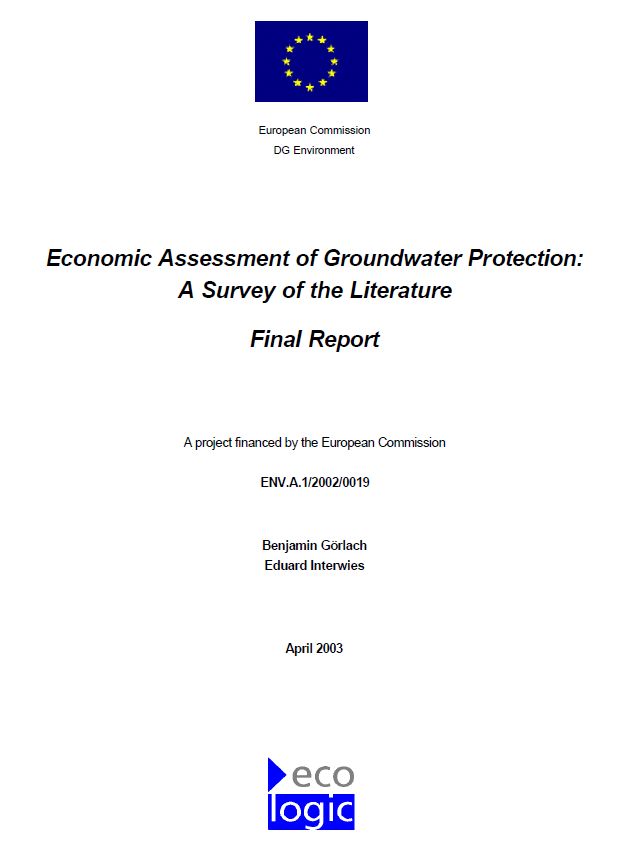 European Commission
DG Environment

Economic Assessment of Groundwater Protection:
A Survey of the Literature

Final Report

A project financed by the European Commission

ENV.A.1/2002/0019

Benjamin Görlach
Eduard Interwies

April 2003

eco
logic